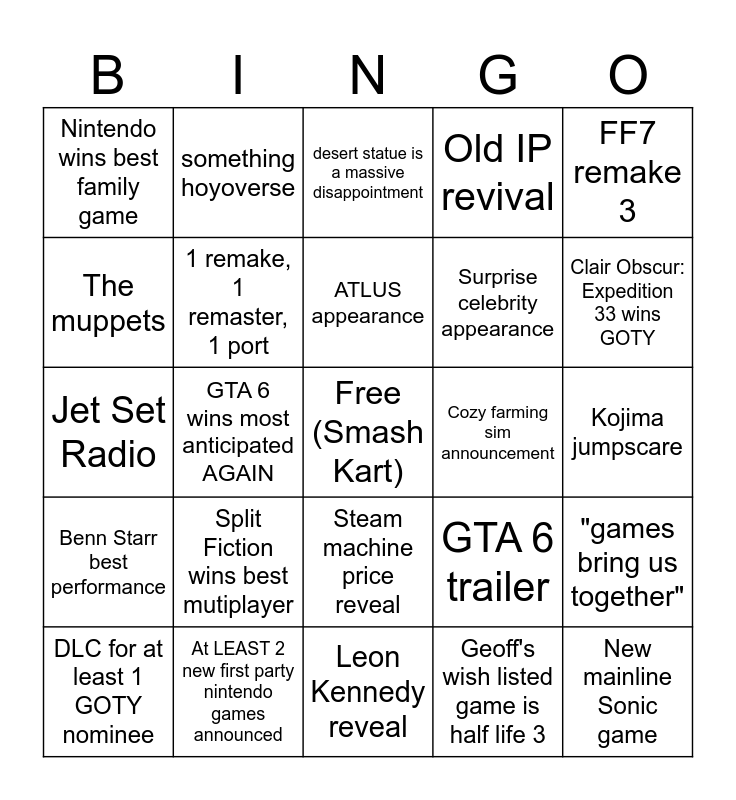 | B | I | N | G | O |
|---|---|---|---|---|
| Nintendo wins best family game | something hoyoverse | desert statue is a massive disappointment | Old IP revival | FF7 remake 3 |
| The muppets | 1 remake, 1 remaster, 1 port | ATLUS appearance | Surprise celebrity appearance | Clair Obscur: Expedition 33 wins GOTY |
| Jet Set Radio | GTA 6 wins most anticipated AGAIN | Free (Smash Kart) | Cozy farming sim announcement | Kojima jumpscare |
| Benn Starr best performance | Split Fiction wins best mutiplayer | Steam machine price reveal | GTA 6 trailer | "games bring us together" |
| DLC for at least 1 GOTY nominee | At LEAST 2 new first party nintendo games announced | Leon Kennedy reveal | Geoff's wish listed game is half life 3 | New mainline Sonic game |